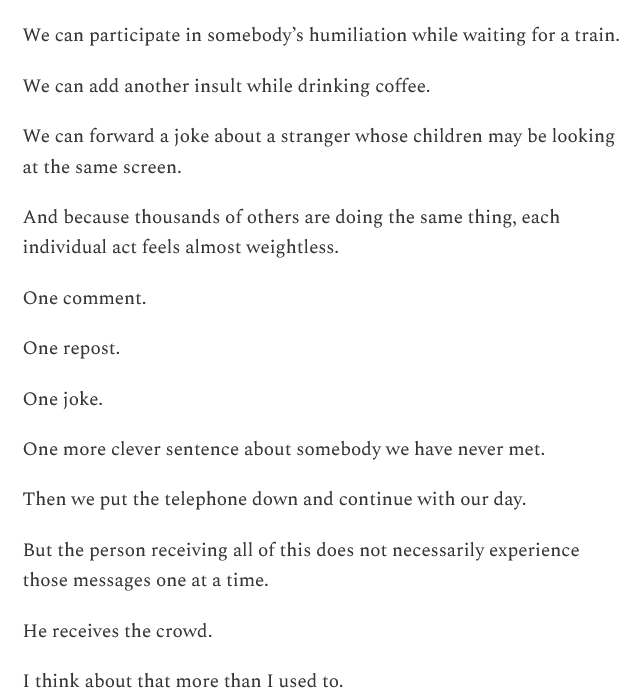 We can participate in somebody's humiliation while waiting for a train.

We can add another insult while drinking coffee.

We can forward a joke about a stranger whose children may be looking at the same screen.

And because thousands of others are doing the same thing, each individual act feels almost weightless.

One comment.

One repost.

One joke.

One more clever sentence about somebody we have never met.

Then we put the telephone down and continue with our day.

But the person receiving all of this does not necessarily experience those messages one at a time.

He receives the crowd.

I think about that more than I used to.